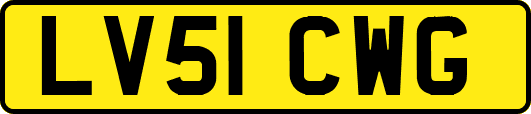 LV51 CWG